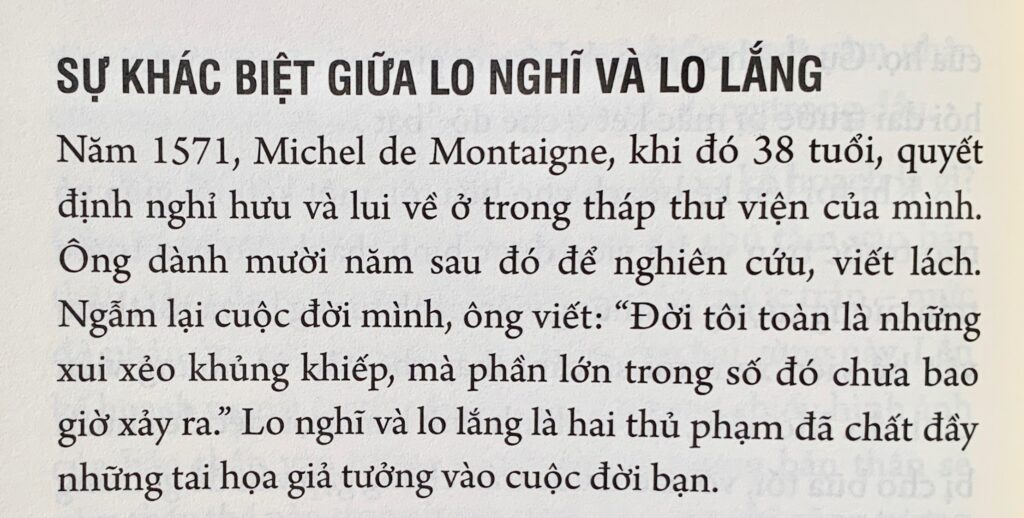 SỰ KHÁC BIỆT GIỮA LO NGHĨ VÀ LO LẮNG

Năm 1571, Michel de Montaigne, khi đó 38 tuổi, quyết định nghỉ hưu và lui về ở trong tháp thư viện của mình. Ông dành mười năm sau đó để nghiên cứu, viết lách. Ngẫm lại cuộc đời mình, ông viết: "Đời tôi toàn là những xui xẻo khủng khiếp, mà phần lớn trong số đó chưa bao giờ xảy ra." Lo nghĩ và lo lắng là hai thủ phạm đã chất đầy những tai họa giả tưởng vào cuộc đời bạn.